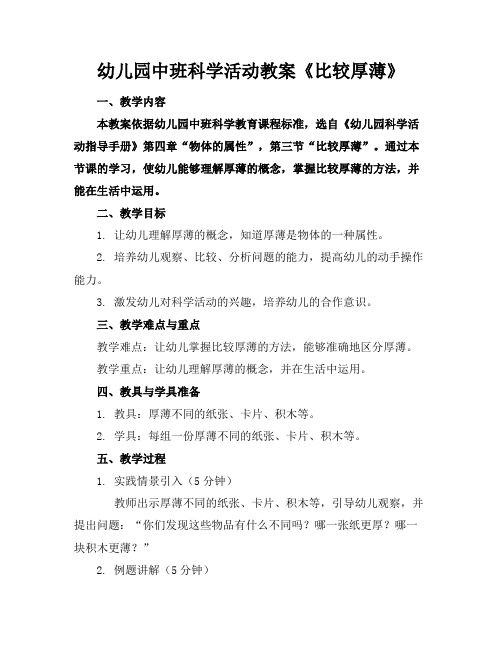 幼儿园中班科学活动教案《比较厚薄》

一、教学内容

本教案依据幼儿园中班科学教育课程标准，选自《幼儿园科学活动指导手册》第四章“物体的属性”，第三节“比较厚薄”。通过本节课的学习，使幼儿能够理解厚薄的概念，掌握比较厚薄的方法，并能在生活中运用。

二、教学目标

1. 让幼儿理解厚薄的概念，知道厚薄是物体的一种属性。

2. 培养幼儿观察、比较、分析问题的能力，提高幼儿的动手操作能力。

3. 激发幼儿对科学活动的兴趣，培养幼儿的合作意识。

三、教学难点与重点

教学难点：让幼儿掌握比较厚薄的方法，能够准确地区分厚薄。

教学重点：让幼儿理解厚薄的概念，并在生活中运用。

四、教具与学具准备

1. 教具：厚薄不同的纸张、卡片、积木等。

2. 学具：每组一份厚薄不同的纸张、卡片、积木等。

五、教学过程

1. 实践情景引入（5分钟）

教师出示厚薄不同的纸张、卡片、积木等，引导幼儿观察，并提出问题：“你们发现这些物品有什么不同吗？哪一张纸更厚？哪一块积木更薄？”

2. 例题讲解（5分钟）